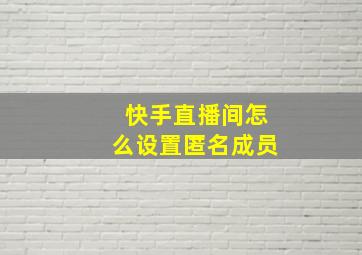 快手直播间怎么设置匿名成员